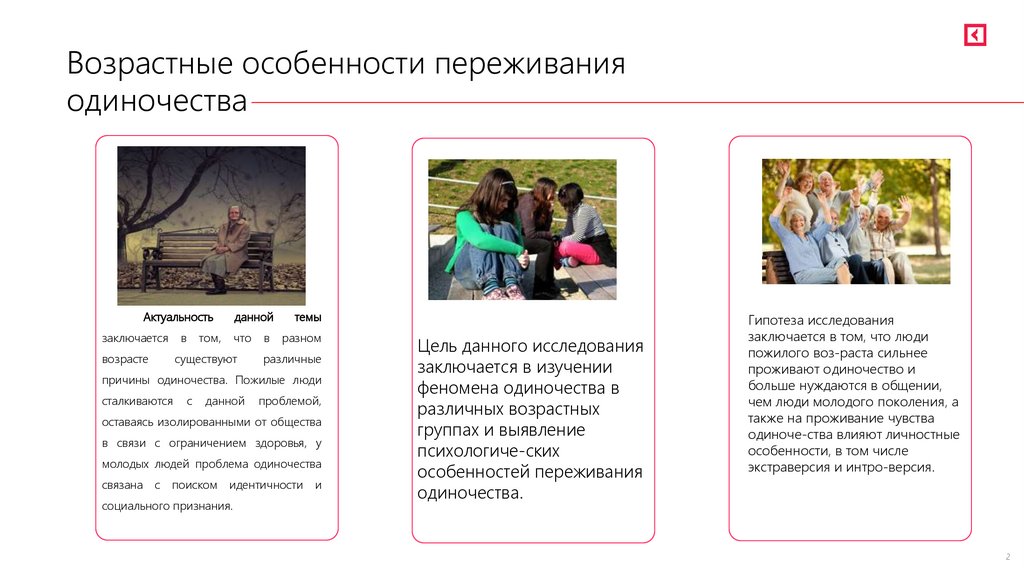 Возрастные особенности переживания одиночества

Актуальность данной темы заключается в том, что в разном возрасте существуют различные причины одиночества. Пожилые люди сталкиваются с данной проблемой, оставаясь изолированными от общества в связи с ограничением здоровья, у молодых людей проблема одиночества связана с поиском идентичности и социального признания.

Цель данного исследования заключается в изучении феномена одиночества в различных возрастных группах и выявление психологиче-ских особенностей переживания одиночества.

Гипотеза исследования заключается в том, что люди пожилого воз-раста сильнее проживают одиночество и больше нуждаются в общении, чем люди молодого поколения, а также на проживание чувства одиноче-ства влияют личностные особенности, в том числе экстраверсия и интро-версия.

2